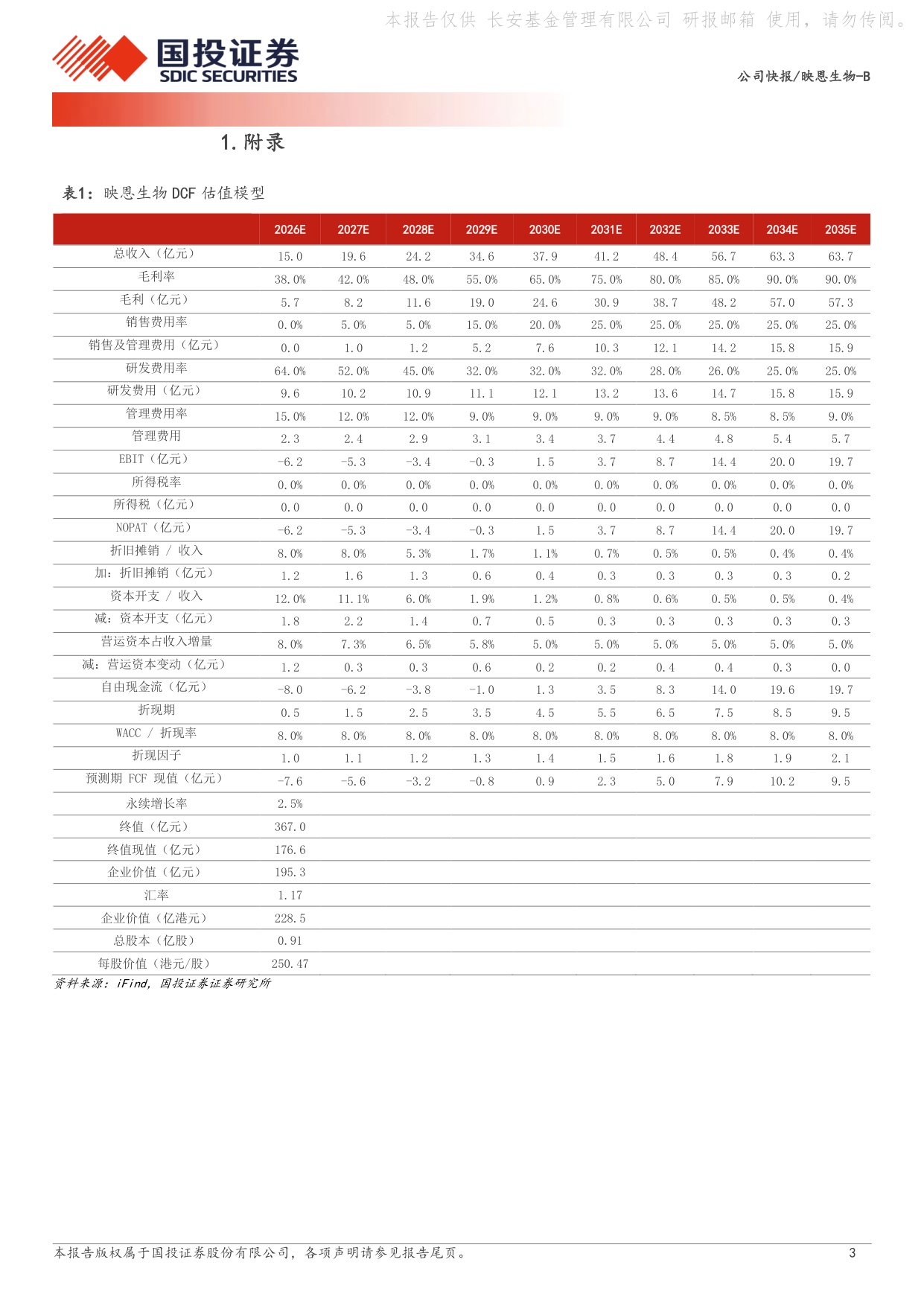 国投证券
SDIC SECURITIES

公司快报/映恩生物-B

1.附录

表1:映恩生物DCF估值模型

|  | 2026E | 2027E | 2028E | 2029E | 2030E | 2031E | 2032E | 2033E | 2034E | 2035E |
|---|---|---|---|---|---|---|---|---|---|---|
| 总收入(亿元) | 15.0 | 19.6 | 24.2 | 34.6 | 37.9 | 41.2 | 48.4 | 56.7 | 63.3 | 63.7 |
| 毛利率 | 38.0% | 42.0% | 48.0% | 55.0% | 65.0% | 75.0% | 80.0% | 85.0% | 90.0% | 90.0% |
| 毛利(亿元) | 5.7 | 8.2 | 11.6 | 19.0 | 24.6 | 30.9 | 38.7 | 48.2 | 57.0 | 57.3 |
| 销售费用率 | 0.0% | 5.0% | 5.0% | 15.0% | 20.0% | 25.0% | 25.0% | 25.0% | 25.0% | 25.0% |
| 销售及管理费用(亿元) | 0.0 | 1.0 | 1.2 | 5.2 | 7.6 | 10.3 | 12.1 | 14.2 | 15.8 | 15.9 |
| 研发费用率 | 64.0% | 52.0% | 45.0% | 32.0% | 32.0% | 32.0% | 28.0% | 26.0% | 25.0% | 25.0% |
| 研发费用(亿元) | 9.6 | 10.2 | 10.9 | 11.1 | 12.1 | 13.2 | 13.6 | 14.7 | 15.8 | 15.9 |
| 管理费用率 | 15.0% | 12.0% | 12.0% | 9.0% | 9.0% | 9.0% | 9.0% | 8.5% | 8.5% | 9.0% |
| 管理费用 | 2.3 | 2.4 | 2.9 | 3.1 | 3.4 | 3.7 | 4.4 | 4.8 | 5.4 | 5.7 |
| EBIT(亿元) | -6.2 | -5.3 | -3.4 | -0.3 | 1.5 | 3.7 | 8.7 | 14.4 | 20.0 | 19.7 |
| 所得税率 | 0.0% | 0.0% | 0.0% | 0.0% | 0.0% | 0.0% | 0.0% | 0.0% | 0.0% | 0.0% |
| 所得税(亿元) | 0.0 | 0.0 | 0.0 | 0.0 | 0.0 | 0.0 | 0.0 | 0.0 | 0.0 | 0.0 |
| NOPAT(亿元) | -6.2 | -5.3 | -3.4 | -0.3 | 1.5 | 3.7 | 8.7 | 14.4 | 20.0 | 19.7 |
| 折旧摊销 / 收入 | 8.0% | 8.0% | 5.3% | 1.7% | 1.1% | 0.7% | 0.5% | 0.5% | 0.4% | 0.4% |
| 加:折旧摊销(亿元) | 1.2 | 1.6 | 1.3 | 0.6 | 0.4 | 0.3 | 0.3 | 0.3 | 0.3 | 0.2 |
| 资本开支 / 收入 | 12.0% | 11.1% | 6.0% | 1.9% | 1.2% | 0.8% | 0.6% | 0.5% | 0.5% | 0.4% |
| 减:资本开支(亿元) | 1.8 | 2.2 | 1.4 | 0.7 | 0.5 | 0.3 | 0.3 | 0.3 | 0.3 | 0.3 |
| 营运资本占收入增量 | 8.0% | 7.3% | 6.5% | 5.8% | 5.0% | 5.0% | 5.0% | 5.0% | 5.0% | 5.0% |
| 减:营运资本变动(亿元) | 1.2 | 0.3 | 0.3 | 0.6 | 0.2 | 0.2 | 0.4 | 0.4 | 0.3 | 0.0 |
| 自由现金流(亿元) | -8.0 | -6.2 | -3.8 | -1.0 | 1.3 | 3.5 | 8.3 | 14.0 | 19.6 | 19.7 |
| 折现期 | 0.5 | 1.5 | 2.5 | 3.5 | 4.5 | 5.5 | 6.5 | 7.5 | 8.5 | 9.5 |
| WACC / 折现率 | 8.0% | 8.0% | 8.0% | 8.0% | 8.0% | 8.0% | 8.0% | 8.0% | 8.0% | 8.0% |
| 折现因子 | 1.0 | 1.1 | 1.2 | 1.3 | 1.4 | 1.5 | 1.6 | 1.8 | 1.9 | 2.1 |
| 预测期 FCF 现值(亿元) | -7.6 | -5.6 | -3.2 | -0.8 | 0.9 | 2.3 | 5.0 | 7.9 | 10.2 | 9.5 |
| 永续增长率 | 2.5% | | | | | | | | | |
| 终值(亿元) | 367.0 | | | | | | | | | |
| 终值现值(亿元) | 176.6 | | | | | | | | | |
| 企业价值(亿元) | 195.3 | | | | | | | | | |
| 汇率 | 1.17 | | | | | | | | | |
| 企业价值(亿港元) | 228.5 | | | | | | | | | |
| 总股本(亿股) | 0.91 | | | | | | | | | |
| 每股价值(港元/股) | 250.47 | | | | | | | | | |

资料来源:iFind,国投证券证券研究所

本报告版权属于国投证券股份有限公司,各项声明请参见报告尾页。 3

本报告仅供 长安基金管理有限公司 研报邮箱 使用,请勿传阅。